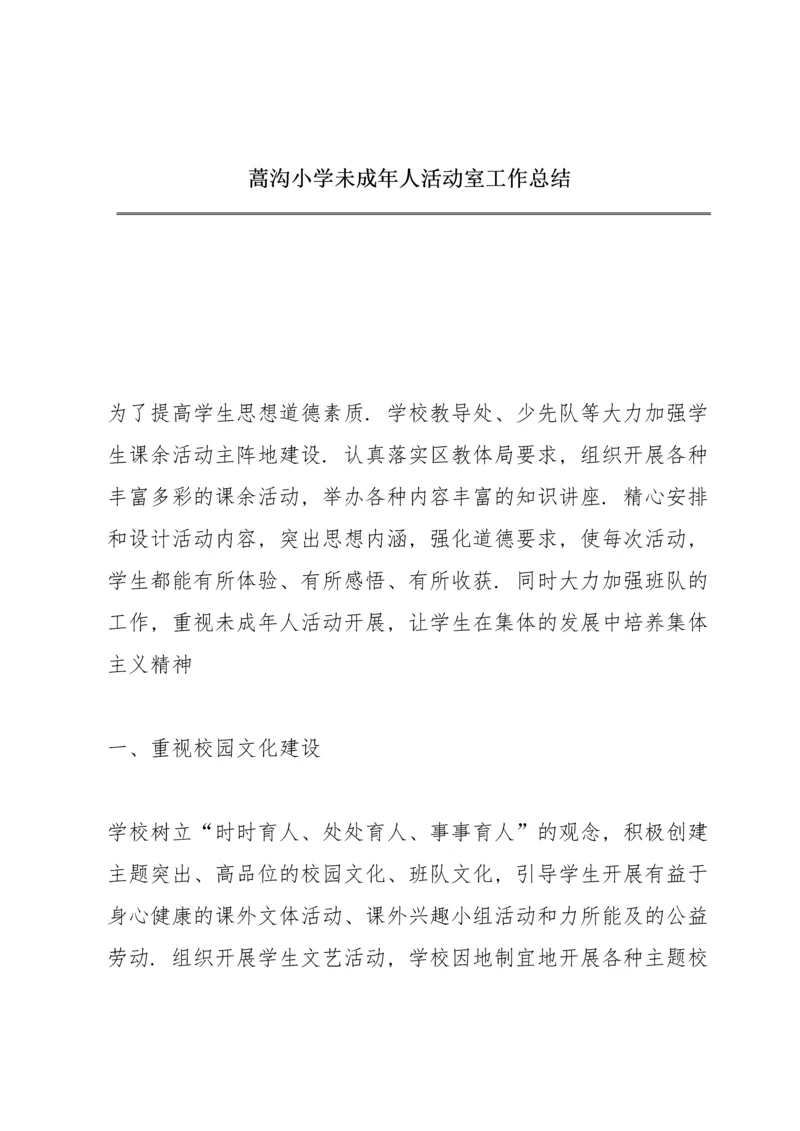 蒿沟小学未成年人活动室工作总结

为了提高学生思想道德素质．学校教导处、少先队等大力加强学生课余活动主阵地建设．认真落实区教体局要求，组织开展各种丰富多彩的课余活动，举办各种内容丰富的知识讲座．精心安排和设计活动内容，突出思想内涵，强化道德要求，使每次活动，学生都能有所体验、有所感悟、有所收获．同时大力加强班队的工作，重视未成年人活动开展，让学生在集体的发展中培养集体主义精神

一、重视校园文化建设

学校树立“时时育人、处处育人、事事育人”的观念，积极创建主题突出、高品位的校园文化、班队文化，引导学生开展有益于身心健康的课外文体活动、课外兴趣小组活动和力所能及的公益劳动．组织开展学生文艺活动，学校因地制宜地开展各种主题校